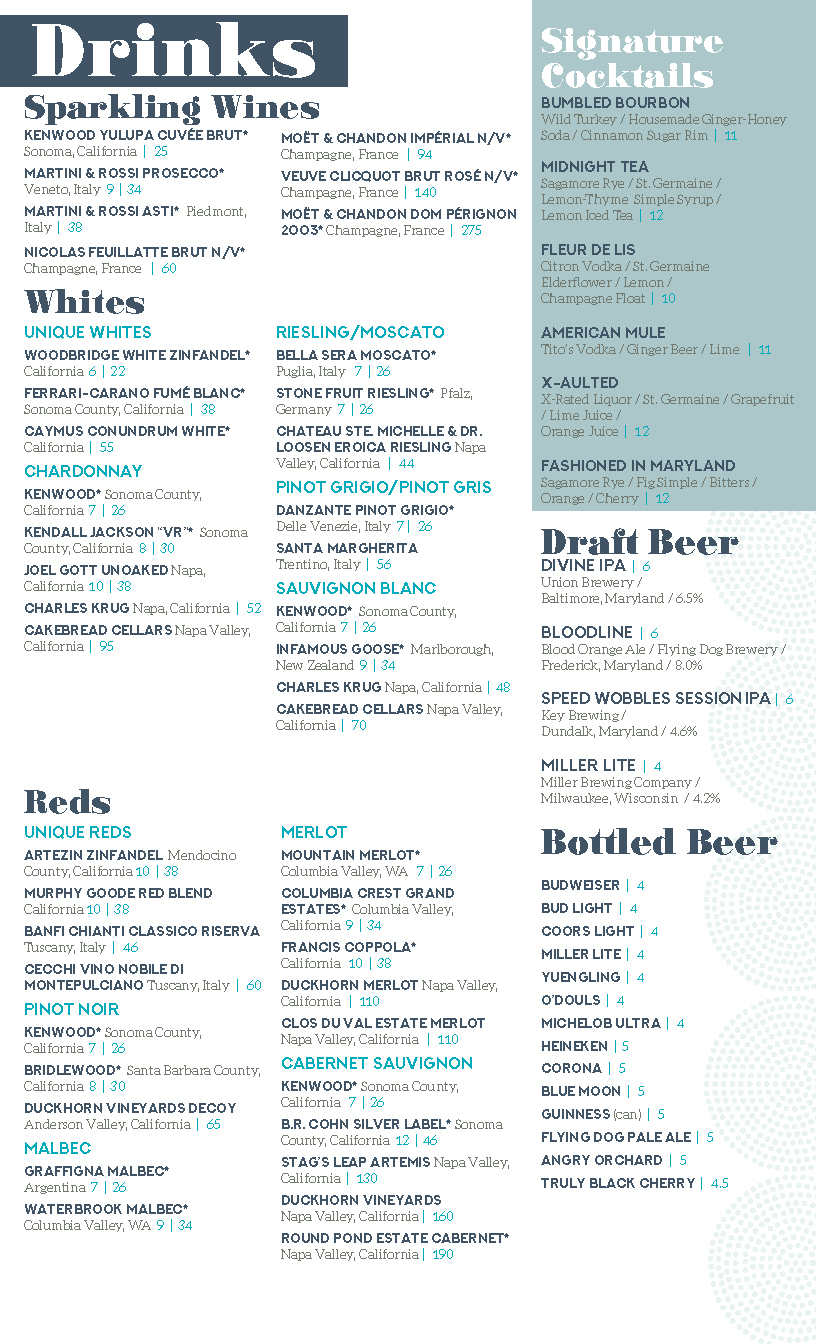 Drinks

Sparkling Wines

KENWOOD YULUPA CUVÉE BRUT* Sonoma, California | 25

MARTINI & ROSSI PROSECCO* Veneto, Italy 9 | 34

MARTINI & ROSSI ASTI* Piedmont, Italy | 38

NICOLAS FEUILLATTE BRUT N/V* Champagne, France | 60

MOËT & CHANDON IMPÉRIAL N/V* Champagne, France | 94

VEUVE CLICQUOT BRUT ROSÉ N/V* Champagne, France | 140

MOËT & CHANDON DOM PÉRIGNON 2003* Champagne, France | 275

Whites

UNIQUE WHITES

WOODBRIDGE WHITE ZINFANDEL* California 6 | 22

FERRARI-CARANO FUMÉ BLANC* Sonoma County, California | 38

CAYMUS CONUNDRUM WHITE* California | 55

CHARDONNAY

KENWOOD* Sonoma County, California 7 | 26

KENDALL JACKSON "VR"* Sonoma County, California 8 | 30

JOEL GOTT UNOAKED Napa, California 10 | 38

CHARLES KRUG Napa, California | 52

CAKEBREAD CELLARS Napa Valley, California | 95

RIESLING/MOSCATO

BELLA SERA MOSCATO* Puglia, Italy 7 | 26

STONE FRUIT RIESLING* Pfalz, Germany 7 | 26

CHATEAU STE. MICHELLE & DR. LOOSEN EROICA RIESLING Napa Valley, California | 44

PINOT GRIGIO/PINOT GRIS

DANZANTE PINOT GRIGIO* Delle Venezie, Italy 7 | 26

SANTA MARGHERITA Trentino, Italy | 56

SAUVIGNON BLANC

KENWOOD* Sonoma County, California 7 | 26

INFAMOUS GOOSE* Marlborough, New Zealand 9 | 34

CHARLES KRUG Napa, California | 48

CAKEBREAD CELLARS Napa Valley, California | 70

Reds

UNIQUE REDS

ARTEZIN ZINFANDEL Mendocino County, California 10 | 38

MURPHY GOODE RED BLEND California 10 | 38

BANFI CHIANTI CLASSICO RISERVA Tuscany, Italy | 46

CECCHI VINO NOBILE DI MONTEPULCIANO Tuscany, Italy | 60

PINOT NOIR

KENWOOD* Sonoma County, California 7 | 26

BRIDLEWOOD* Santa Barbara County, California 8 | 30

DUCKHORN VINEYARDS DECOY Anderson Valley, California | 65

MALBEC

GRAFFIGNA MALBEC* Argentina 7 | 26

WATERBROOK MALBEC* Columbia Valley, WA 9 | 34

MERLOT

MOUNTAIN MERLOT* Columbia Valley, WA 7 | 26

COLUMBIA CREST GRAND ESTATES* Columbia Valley, California 9 | 34

FRANCIS COPPOLA* California 10 | 38

DUCKHORN MERLOT Napa Valley, California | 110

CLOS DU VAL ESTATE MERLOT Napa Valley, California | 110

CABERNET SAUVIGNON

KENWOOD* Sonoma County, California 7 | 26

B.R. COHN SILVER LABEL* Sonoma County, California 12 | 46

STAG'S LEAP ARTEMIS Napa Valley, California | 130

DUCKHORN VINEYARDS Napa Valley, California | 160

ROUND POND ESTATE CABERNET* Napa Valley, California | 190

Signature Cocktails

BUMBLED BOURBON
Wild Turkey / Housemade Ginger-Honey Soda / Cinnamon Sugar Rim | 11

MIDNIGHT TEA
Sagamore Rye / St. Germaine / Lemon-Thyme Simple Syrup / Lemon Iced Tea | 12

FLEUR DE LIS
Citron Vodka / St. Germaine Elderflower / Lemon / Champagne Float | 10

AMERICAN MULE
Tito's Vodka / Ginger Beer / Lime | 11

X-AULTED
X-Rated Liquor / St. Germaine / Grapefruit / Lime Juice / Orange Juice | 12

FASHIONED IN MARYLAND
Sagamore Rye / Fig Simple / Bitters / Orange / Cherry | 12

Draft Beer

DIVINE IPA | 6
Union Brewery / Baltimore, Maryland / 6.5%

BLOODLINE | 6
Blood Orange Ale / Flying Dog Brewery / Frederick, Maryland / 8.0%

SPEED WOBBLES SESSION IPA | 6
Key Brewing / Dundalk, Maryland / 4.6%

MILLER LITE | 4
Miller Brewing Company / Milwaukee, Wisconsin / 4.2%

Bottled Beer

BUDWEISER | 4
BUD LIGHT | 4
COORS LIGHT | 4
MILLER LITE | 4
YUENGLING | 4
O'DOULS | 4
MICHELOB ULTRA | 4
HEINEKEN | 5
CORONA | 5
BLUE MOON | 5
GUINNESS (can) | 5
FLYING DOG PALE ALE | 5
ANGRY ORCHARD | 5
TRULY BLACK CHERRY | 4.5